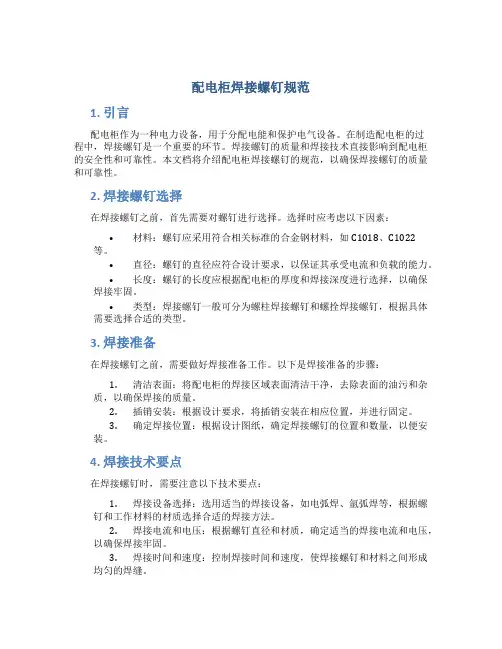 配电柜焊接螺钉规范

1. 引言

配电柜作为一种电力设备，用于分配电能和保护电气设备。在制造配电柜的过程中，焊接螺钉是一个重要的环节。焊接螺钉的质量和焊接技术直接影响到配电柜的安全性和可靠性。本文档将介绍配电柜焊接螺钉的规范，以确保焊接螺钉的质量和可靠性。

2. 焊接螺钉选择

在焊接螺钉之前，首先需要对螺钉进行选择。选择时应考虑以下因素：

• 材料：螺钉应采用符合相关标准的合金钢材料，如 C1018、C1022 等。
• 直径：螺钉的直径应符合设计要求，以保证其承受电流和负载的能力。
• 长度：螺钉的长度应根据配电柜的厚度和焊接深度进行选择，以确保焊接牢固。
• 类型：焊接螺钉一般可分为螺柱焊接螺钉和螺栓焊接螺钉，根据具体需要选择合适的类型。

3. 焊接准备

在焊接螺钉之前，需要做好焊接准备工作。以下是焊接准备的步骤：

1. 清洁表面：将配电柜的焊接区域表面清洁干净，去除表面的油污和杂质，以确保焊接的质量。
2. 插销安装：根据设计要求，将插销安装在相应位置，并进行固定。
3. 确定焊接位置：根据设计图纸，确定焊接螺钉的位置和数量，以便安装。

4. 焊接技术要点

在焊接螺钉时，需要注意以下技术要点：

1. 焊接设备选择：选用适当的焊接设备，如电弧焊、氩弧焊等，根据螺钉和工作材料的材质选择合适的焊接方法。
2. 焊接电流和电压：根据螺钉直径和材质，确定适当的焊接电流和电压，以确保焊接牢固。
3. 焊接时间和速度：控制焊接时间和速度，使焊接螺钉和材料之间形成均匀的焊缝。